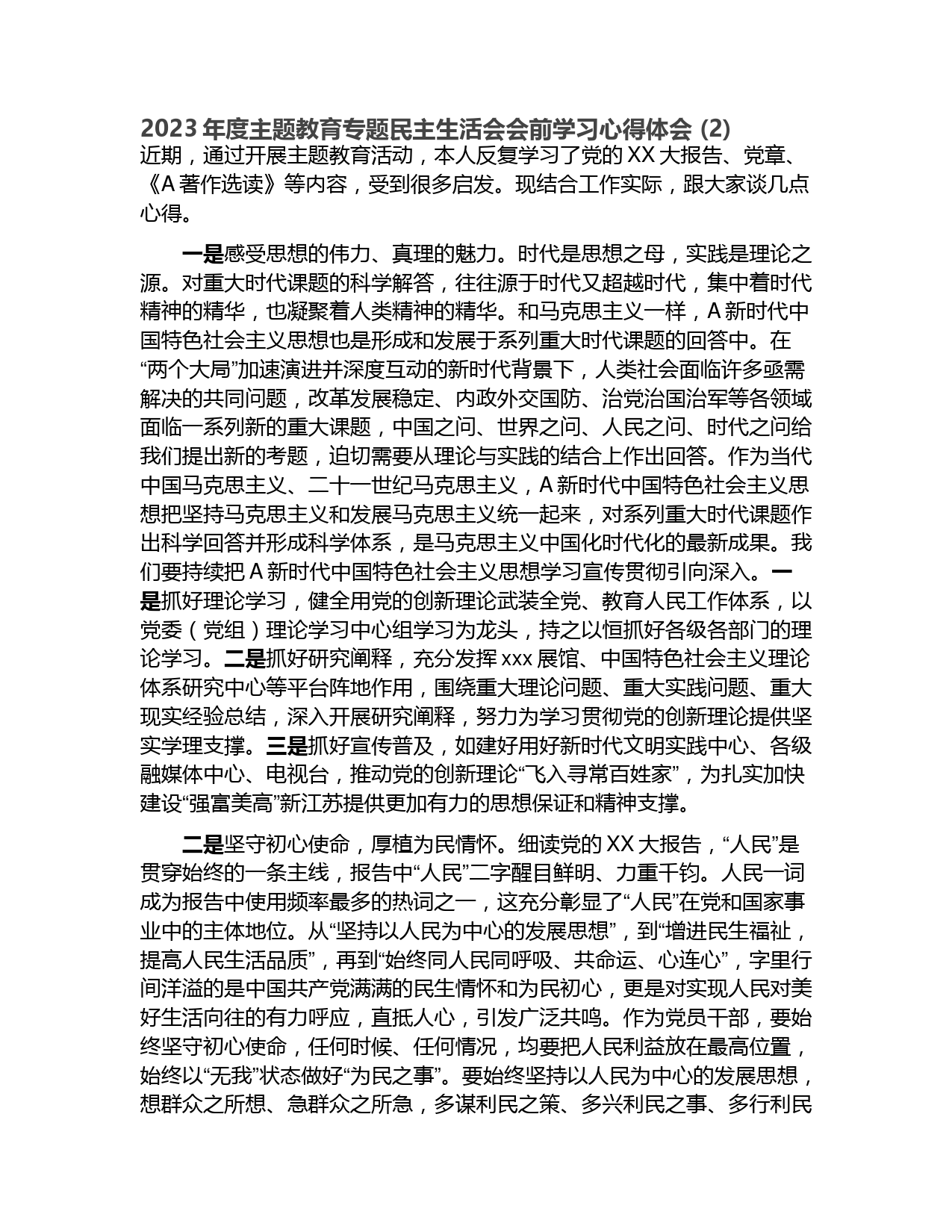 2023 年度主题教育专题民主生活会会前学习心得体会 (2)

近期，通过开展主题教育活动，本人反复学习了党的 XX 大报告、党章、《A 著作选读》等内容，受到很多启发。现结合工作实际，跟大家谈几点心得。

一是感受思想的伟力、真理的魅力。时代是思想之母，实践是理论之源。对重大时代课题的科学解答，往往源于时代又超越时代，集中着时代精神的精华，也凝聚着人类精神的精华。和马克思主义一样，A 新时代中国特色社会主义思想也是形成和发展于系列重大时代课题的回答中。在“两个大局”加速演进并深度互动的新时代背景下，人类社会面临许多亟需解决的共同问题，改革发展稳定、内政外交国防、治党治国治军等各领域面临一系列新的重大课题，中国之问、世界之问、人民之问、时代之问给我们提出新的考题，迫切需要从理论与实践的结合上作出回答。作为当代中国马克思主义、二十一世纪马克思主义，A 新时代中国特色社会主义思想把坚持马克思主义和发展马克思主义统一起来，对系列重大时代课题作出科学回答并形成科学体系，是马克思主义中国化时代化的最新成果。我们要持续把 A 新时代中国特色社会主义思想学习宣传贯彻引向深入。一是抓好理论学习，健全用党的创新理论武装全党、教育人民工作体系，以党委（党组）理论学习中心组学习为龙头，持之以恒抓好各级各部门的理论学习。二是抓好研究阐释，充分发挥 xxx 展馆、中国特色社会主义理论体系研究中心等平台阵地作用，围绕重大理论问题、重大实践问题、重大现实经验总结，深入开展研究阐释，努力为学习贯彻党的创新理论提供坚实学理支撑。三是抓好宣传普及，如建好用好新时代文明实践中心、各级融媒体中心、电视台，推动党的创新理论“飞入寻常百姓家”，为扎实加快建设“强富美高”新江苏提供更加有力的思想保证和精神支撑。

二是坚守初心使命，厚植为民情怀。细读党的 XX 大报告，“人民”是贯穿始终的一条主线，报告中“人民”二字醒目鲜明、力重千钧。人民一词成为报告中使用频率最多的热词之一，这充分彰显了“人民”在党和国家事业中的主体地位。从“坚持以人民为中心的发展思想”，到“增进民生福祉，提高人民生活品质”，再到“始终同人民同呼吸、共命运、心连心”，字里行间洋溢的是中国共产党满满的民生情怀和为民初心，更是对实现人民对美好生活向往的有力呼应，直抵人心，引发广泛共鸣。作为党员干部，要始终坚守初心使命，任何时候、任何情况，均要把人民利益放在最高位置，始终以“无我”状态做好“为民之事”。要始终坚持以人民为中心的发展思想，想群众之所想、急群众之所急，多谋利民之策、多兴利民之事、多行利民